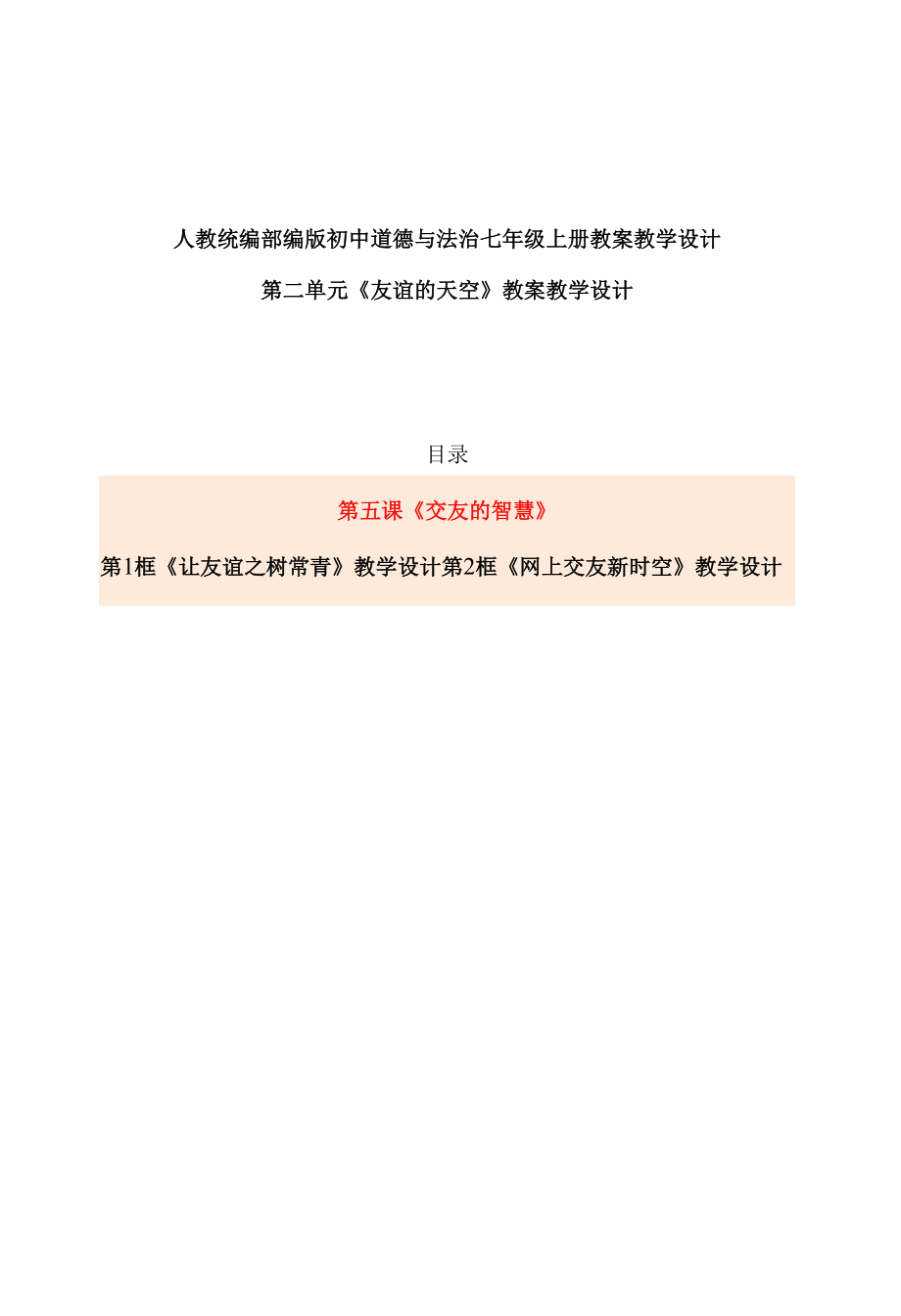 人教统编部编版初中道德与法治七年级上册教案教学设计

第二单元《友谊的天空》教案教学设计

目录

第五课《交友的智慧》

第1框《让友谊之树常青》教学设计第2框《网上交友新时空》教学设计